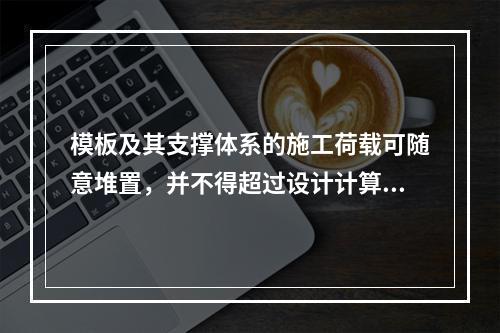 模板及其支撑体系的施工荷载可随意堆置，并不得超过设计计算...